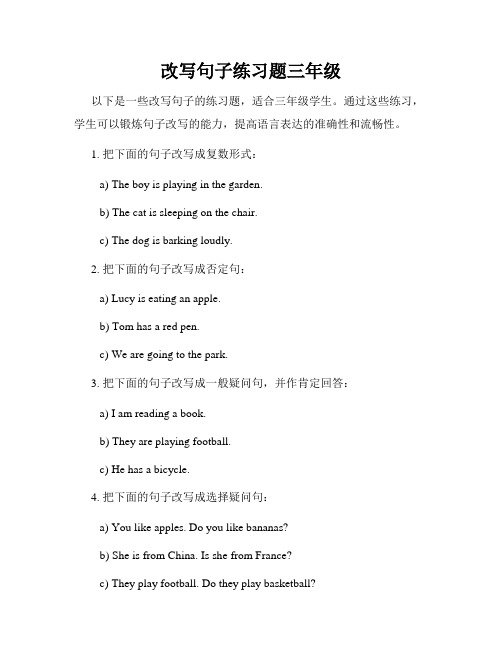 改写句子练习题三年级

以下是一些改写句子的练习题，适合三年级学生。通过这些练习，学生可以锻炼句子改写的能力，提高语言表达的准确性和流畅性。

1. 把下面的句子改写成复数形式：

a) The boy is playing in the garden.

b) The cat is sleeping on the chair.

c) The dog is barking loudly.

2. 把下面的句子改写成否定句：

a) Lucy is eating an apple.

b) Tom has a red pen.

c) We are going to the park.

3. 把下面的句子改写成一般疑问句，并作肯定回答：

a) I am reading a book.

b) They are playing football.

c) He has a bicycle.

4. 把下面的句子改写成选择疑问句：

a) You like apples. Do you like bananas?

b) She is from China. Is she from France?

c) They play football. Do they play basketball?